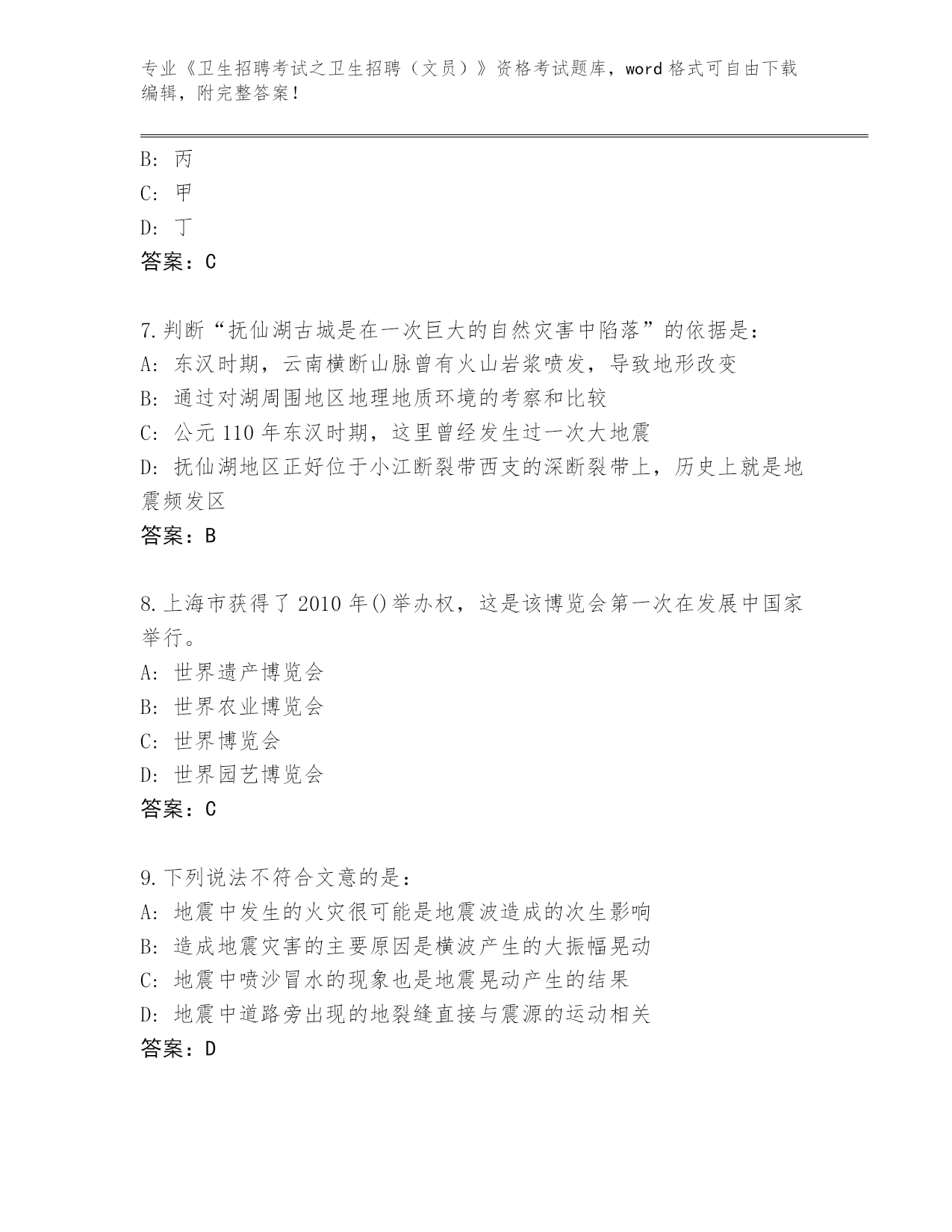 专业《卫生招聘考试之卫生招聘（文员）》资格考试题库，word 格式可自由下载编辑，附完整答案！

B: 丙
C: 甲
D: 丁
答案：C

7.判断“抚仙湖古城是在一次巨大的自然灾害中陷落”的依据是：
A: 东汉时期，云南横断山脉曾有火山岩浆喷发，导致地形改变
B: 通过对湖周围地区地理地质环境的考察和比较
C: 公元 110 年东汉时期，这里曾经发生过一次大地震
D: 抚仙湖地区正好位于小江断裂带西支的深断裂带上，历史上就是地震频发区
答案：B

8.上海市获得了 2010 年()举办权，这是该博览会第一次在发展中国家举行。
A: 世界遗产博览会
B: 世界农业博览会
C: 世界博览会
D: 世界园艺博览会
答案：C

9.下列说法不符合文意的是：
A: 地震中发生的火灾很可能是地震波造成的次生影响
B: 造成地震灾害的主要原因是横波产生的大振幅晃动
C: 地震中喷沙冒水的现象也是地震晃动产生的结果
D: 地震中道路旁出现的地裂缝直接与震源的运动相关
答案：D